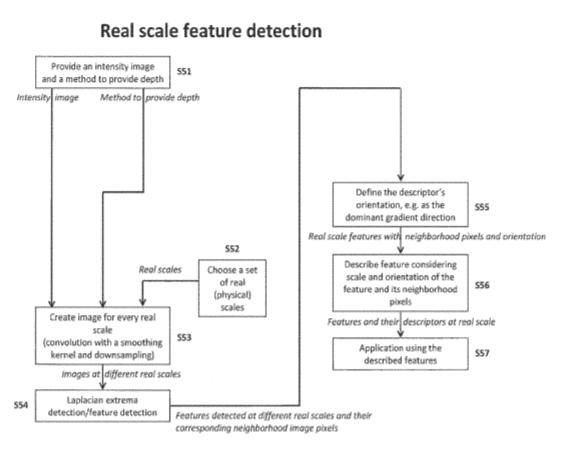 Real scale feature detection

Provide an intensity image and a method to provide depth

S51

Intensity image

Method to provide depth

S52

Real scales

Choose a set of real (physical) scales

Create image for every real scale (convolution with a smoothing kernel and downsampling)

S53

Images at different real scales

S54

Laplacian extrema detection/feature detection

Features detected at different real scales and their corresponding neighborhood image pixels

Define the descriptor's orientation, e.g. as the dominant gradient direction

S55

Real scale features with neighborhood pixels and orientation

Describe feature considering scale and orientation of the feature and its neighborhood pixels

S56

Features and their descriptors at real scale

Application using the described features

S57